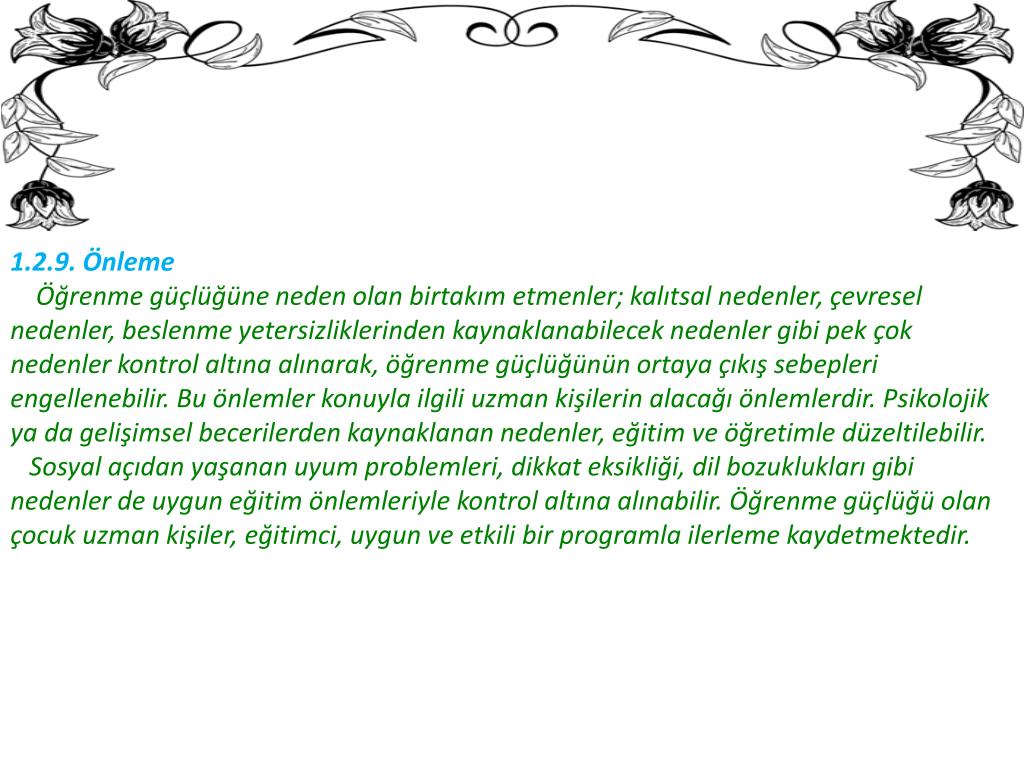 1.2.9. Önleme

Öğrenme güçlüğüne neden olan birtakım etmenler; kalıtsal nedenler, çevresel nedenler, beslenme yetersizliklerinden kaynaklanabilecek nedenler gibi pek çok nedenler kontrol altına alınarak, öğrenme güçlüğünün ortaya çıkış sebepleri engellenebilir. Bu önlemler konuyla ilgili uzman kişilerin alacağı önlemlerdir. Psikolojik ya da gelişimsel becerilerden kaynaklanan nedenler, eğitim ve öğretimle düzeltilebilir.

Sosyal açıdan yaşanan uyum problemleri, dikkat eksikliği, dil bozuklukları gibi nedenler de uygun eğitim önlemleriyle kontrol altına alınabilir. Öğrenme güçlüğü olan çocuk uzman kişiler, eğitimci, uygun ve etkili bir programla ilerleme kaydetmektedir.